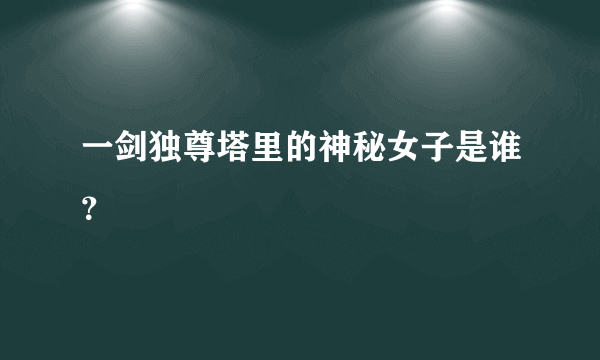 一剑独尊塔里的神秘女子是谁？